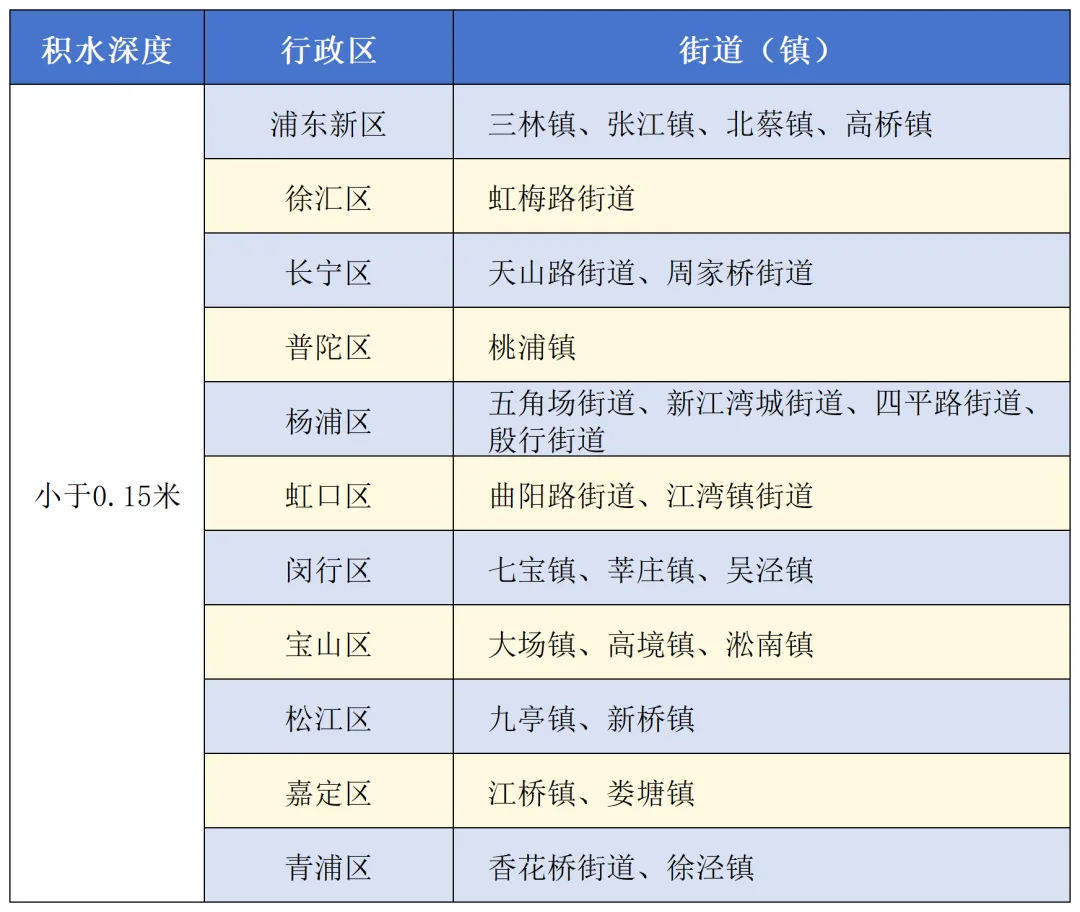 | 积水深度 | 行政区 | 街道（镇） |
|---|---|---|
| 小于0.15米 | 浦东新区 | 三林镇、张江镇、北蔡镇、高桥镇 |
| | 徐汇区 | 虹梅路街道 |
| | 长宁区 | 天山路街道、周家桥街道 |
| | 普陀区 | 桃浦镇 |
| | 杨浦区 | 五角场街道、新江湾城街道、四平路街道、殷行街道 |
| | 虹口区 | 曲阳路街道、江湾镇街道 |
| | 闵行区 | 七宝镇、莘庄镇、吴泾镇 |
| | 宝山区 | 大场镇、高境镇、淞南镇 |
| | 松江区 | 九亭镇、新桥镇 |
| | 嘉定区 | 江桥镇、娄塘镇 |
| | 青浦区 | 香花桥街道、徐泾镇 |